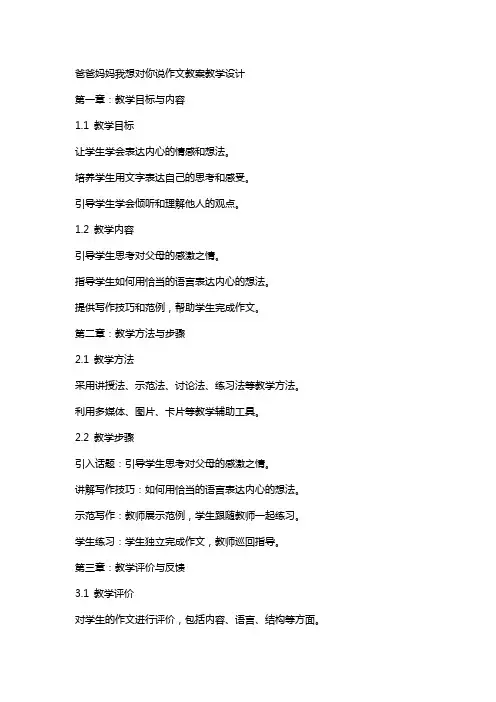 爸爸妈妈我想对你说作文教案教学设计

第一章：教学目标与内容

1.1 教学目标

让学生学会表达内心的情感和想法。

培养学生用文字表达自己的思考和感受。

引导学生学会倾听和理解他人的观点。

1.2 教学内容

引导学生思考对父母的感激之情。

指导学生如何用恰当的语言表达内心的想法。

提供写作技巧和范例，帮助学生完成作文。

第二章：教学方法与步骤

2.1 教学方法

采用讲授法、示范法、讨论法、练习法等教学方法。

利用多媒体、图片、卡片等教学辅助工具。

2.2 教学步骤

引入话题：引导学生思考对父母的感激之情。

讲解写作技巧：如何用恰当的语言表达内心的想法。

示范写作：教师展示范例，学生跟随教师一起练习。

学生练习：学生独立完成作文，教师巡回指导。

第三章：教学评价与反馈

3.1 教学评价

对学生的作文进行评价，包括内容、语言、结构等方面。